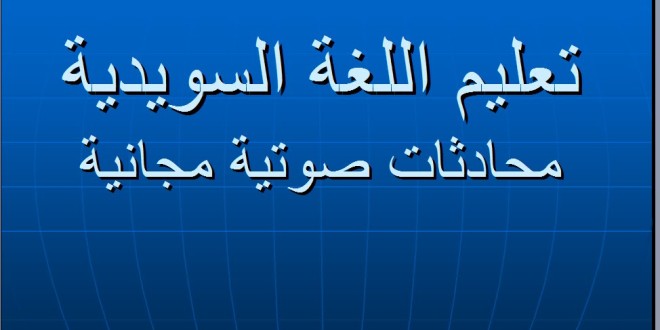 تعليم اللغة السويدية
محادثات صوتية مجانية